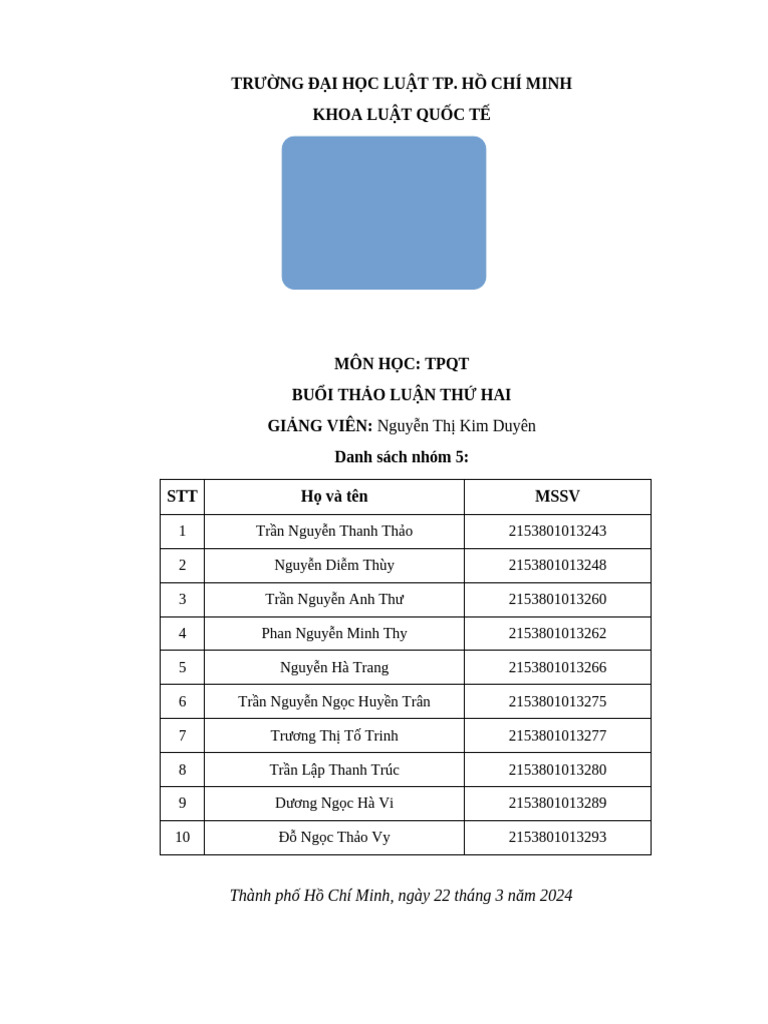 TRƯỜNG ĐẠI HỌC LUẬT TP. HỒ CHÍ MINH

KHOA LUẬT QUỐC TẾ

MÔN HỌC: TPQT

BUỔI THẢO LUẬN THỨ HAI

GIẢNG VIÊN: Nguyễn Thị Kim Duyên

Danh sách nhóm 5:

| STT | Họ và tên | MSSV |
|---|---|---|
| 1 | Trần Nguyễn Thanh Thảo | 2153801013243 |
| 2 | Nguyễn Diễm Thùy | 2153801013248 |
| 3 | Trần Nguyễn Anh Thư | 2153801013260 |
| 4 | Phan Nguyễn Minh Thy | 2153801013262 |
| 5 | Nguyễn Hà Trang | 2153801013266 |
| 6 | Trần Nguyễn Ngọc Huyền Trân | 2153801013275 |
| 7 | Trương Thị Tố Trinh | 2153801013277 |
| 8 | Trần Lập Thanh Trúc | 2153801013280 |
| 9 | Dương Ngọc Hà Vi | 2153801013289 |
| 10 | Đỗ Ngọc Thảo Vy | 2153801013293 |

Thành phố Hồ Chí Minh, ngày 22 tháng 3 năm 2024